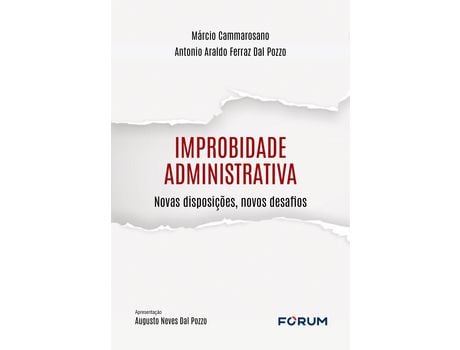 Márcio Cammarosano
Antonio Araldo Ferraz Dal Pozzo

IMPROBIDADE ADMINISTRATIVA
Novas disposições, novos desafios

Apresentação
Augusto Neves Dal Pozzo

FORUM